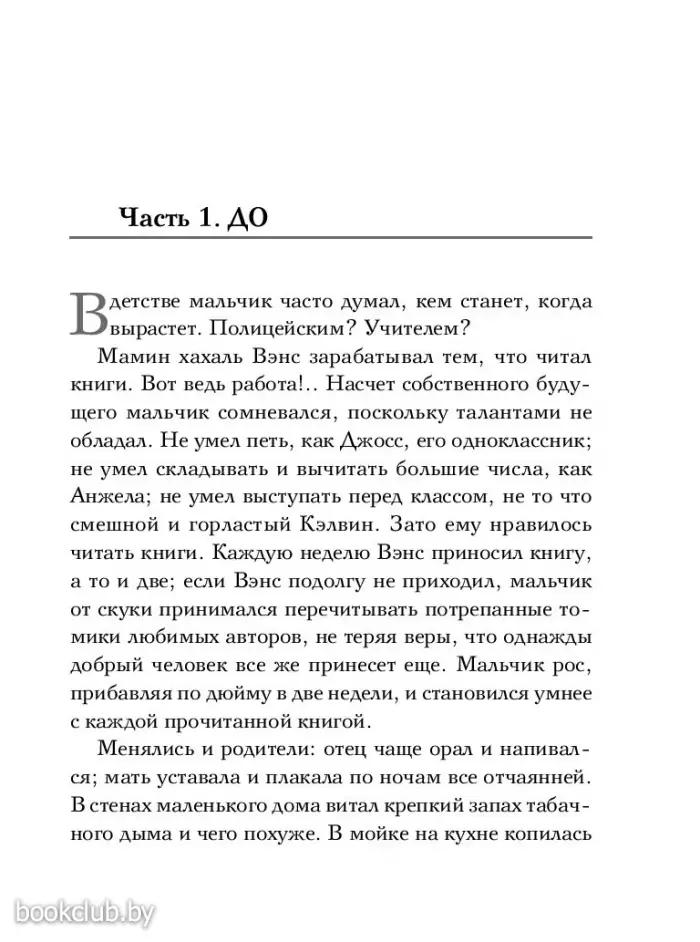 Часть 1. ДО

В детстве мальчик часто думал, кем станет, когда вырастет. Полицейским? Учителем?

Мамин хахаль Вэнс зарабатывал тем, что читал книги. Вот ведь работа!.. Насчет собственного будущего мальчик сомневался, поскольку талантами не обладал. Не умел петь, как Джосс, его одноклассник; не умел складывать и вычитать большие числа, как Анжела; не умел выступать перед классом, не то что смешной и горластый Кэлвин. Зато ему нравилось читать книги. Каждую неделю Вэнс приносил книгу, а то и две; если Вэнс подолгу не приходил, мальчик от скуки принимался перечитывать потрепанные томики любимых авторов, не теряя веры, что однажды добрый человек все же принесет еще. Мальчик рос, прибавляя по дюйму в две недели, и становился умнее с каждой прочитанной книгой.

Менялись и родители: отец чаще орал и напивался; мать уставала и плакала по ночам все отчаянней. В стенах маленького дома витал крепкий запах табачного дыма и чего похуже. В мойке на кухне копилась

bookclub.by